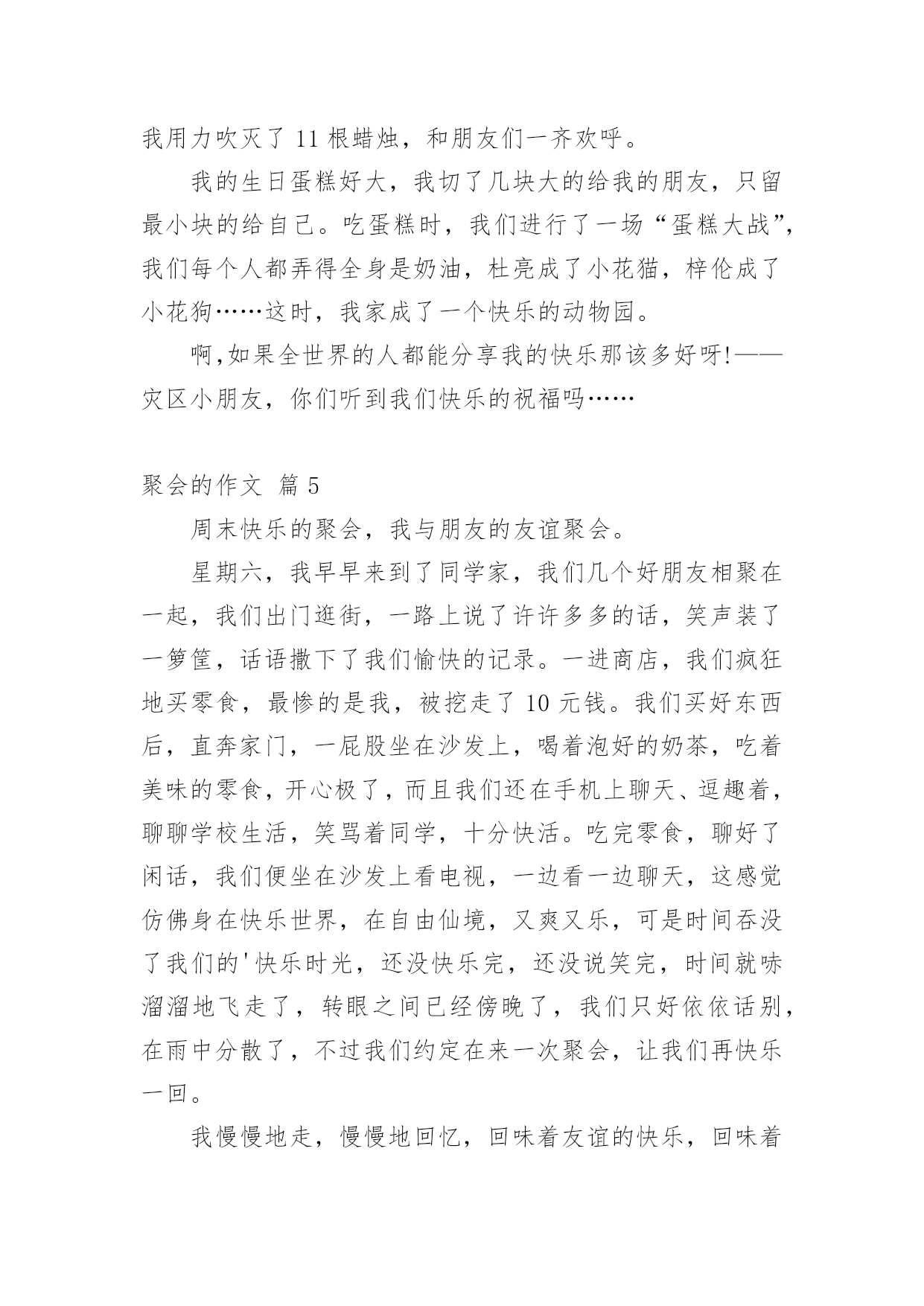 我用力吹灭了 11 根蜡烛，和朋友们一齐欢呼。

我的生日蛋糕好大，我切了几块大的给我的朋友，只留最小块的给自己。吃蛋糕时，我们进行了一场“蛋糕大战”，我们每个人都弄得全身是奶油，杜亮成了小花猫，梓伦成了小花狗……这时，我家成了一个快乐的动物园。

啊,如果全世界的人都能分享我的快乐那该多好呀!——灾区小朋友，你们听到我们快乐的祝福吗……

聚会的作文 篇 5

周末快乐的聚会，我与朋友的友谊聚会。

星期六，我早早来到了同学家，我们几个好朋友相聚在一起，我们出门逛街，一路上说了许许多多的话，笑声装了一箩筐，话语撒下了我们愉快的记录。一进商店，我们疯狂地买零食，最惨的是我，被挖走了 10 元钱。我们买好东西后，直奔家门，一屁股坐在沙发上，喝着泡好的奶茶，吃着美味的零食，开心极了，而且我们还在手机上聊天、逗趣着，聊聊学校生活，笑骂着同学，十分快活。吃完零食，聊好了闲话，我们便坐在沙发上看电视，一边看一边聊天，这感觉仿佛身在快乐世界，在自由仙境，又爽又乐，可是时间吞没了我们的'快乐时光，还没快乐完，还没说笑完，时间就哧溜溜地飞走了，转眼之间已经傍晚了，我们只好依依话别，在雨中分散了，不过我们约定在来一次聚会，让我们再快乐一回。

我慢慢地走，慢慢地回忆，回味着友谊的快乐，回味着